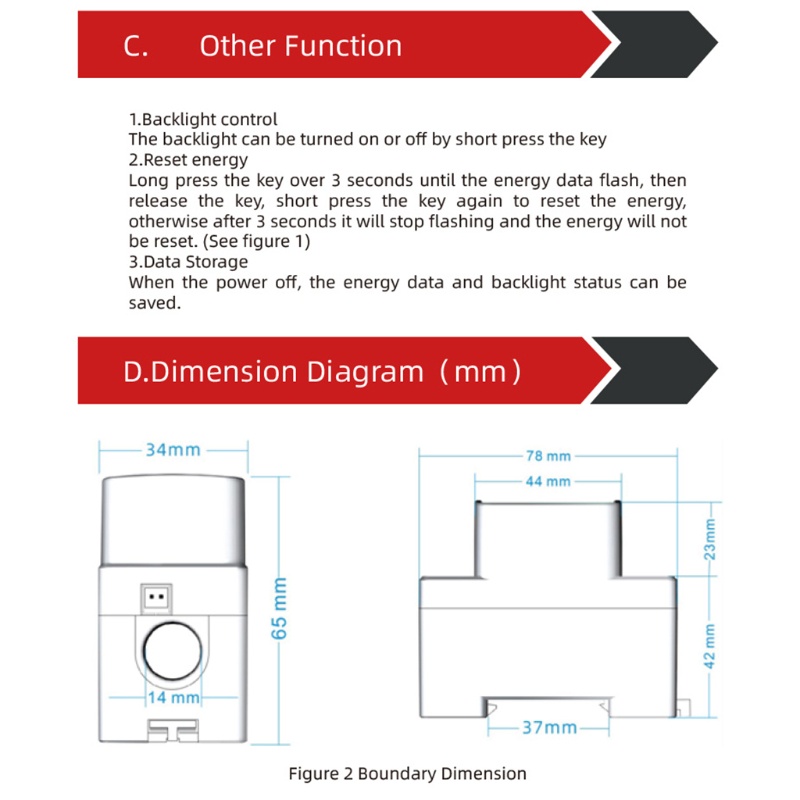 C. Other Function

1.Backlight control
The backlight can be turned on or off by short press the key
2.Reset energy
Long press the key over 3 seconds until the energy data flash, then release the key, short press the key again to reset the energy, otherwise after 3 seconds it will stop flashing and the energy will not be reset. (See figure 1)
3.Data Storage
When the power off, the energy data and backlight status can be saved.

D.Dimension Diagram（mm）

34mm
65 mm
14 mm
78 mm
44 mm
23mm
42 mm
37mm

Figure 2 Boundary Dimension